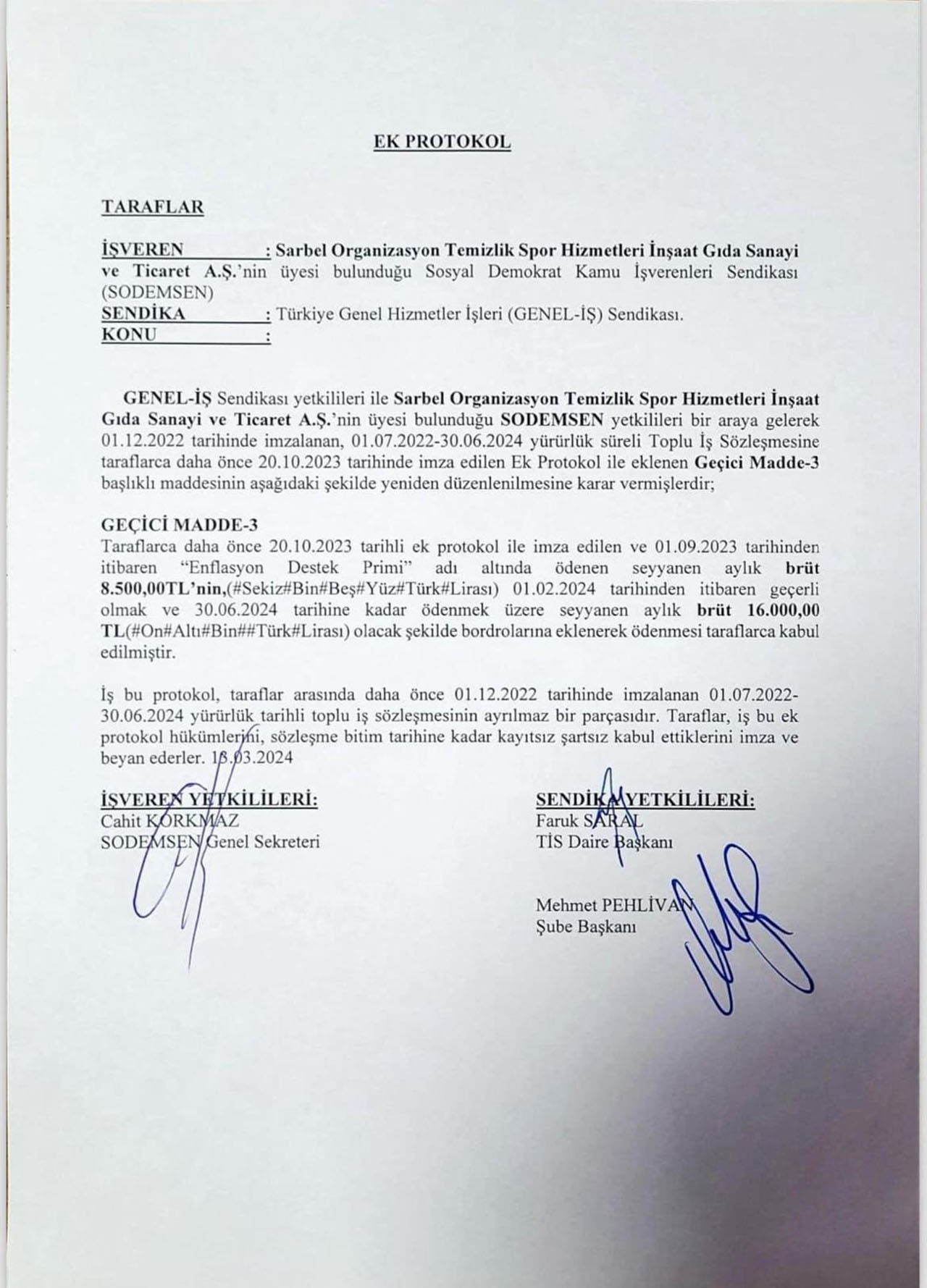 EK PROTOKOL

TARAFLAR

İŞVEREN : Sarbel Organizasyon Temizlik Spor Hizmetleri İnşaat Gıda Sanayi ve Ticaret A.Ş.'nin üyesi bulunduğu Sosyal Demokrat Kamu İşverenleri Sendikası (SODEMSEN)
SENDİKA : Türkiye Genel Hizmetler İşleri (GENEL-İŞ) Sendikası.
KONU :

GENEL-İŞ Sendikası yetkilileri ile Sarbel Organizasyon Temizlik Spor Hizmetleri İnşaat Gıda Sanayi ve Ticaret A.Ş.'nin üyesi bulunduğu SODEMSEN yetkilileri bir araya gelerek 01.12.2022 tarihinde imzalanan, 01.07.2022-30.06.2024 yürürlük süreli Toplu İş Sözleşmesine taraflarca daha önce 20.10.2023 tarihinde imza edilen Ek Protokol ile eklenen Geçici Madde-3 başlıklı maddesinin aşağıdaki şekilde yeniden düzenlenilmesine karar vermişlerdir;

GEÇİCİ MADDE-3
Taraflarca daha önce 20.10.2023 tarihli ek protokol ile imza edilen ve 01.09.2023 tarihinden itibaren "Enflasyon Destek Primi" adı altında ödenen seyyanen aylık brüt 8.500,00TL'nin,(#Sekiz#Bin#Beş#Yüz#Türk#Lirası) 01.02.2024 tarihinden itibaren geçerli olmak ve 30.06.2024 tarihine kadar ödenmek üzere seyyanen aylık brüt 16.000,00 TL(#On#Altı#Bin##Türk#Lirası) olacak şekilde bordrolarına eklenerek ödenmesi taraflarca kabul edilmiştir.

İş bu protokol, taraflar arasında daha önce 01.12.2022 tarihinde imzalanan 01.07.2022-30.06.2024 yürürlük tarihli toplu iş sözleşmesinin ayrılmaz bir parçasıdır. Taraflar, iş bu ek protokol hükümlerini, sözleşme bitim tarihine kadar kayıtsız şartsız kabul ettiklerini imza ve beyan ederler. 18.03.2024

İŞVEREN YETKİLİLERİ:
Cahit KORKMAZ
SODEMSEN Genel Sekreteri

SENDİKA YETKİLİLERİ:
Faruk SARAL
TİS Daire Başkanı

Mehmet PEHLİVAN
Şube Başkanı